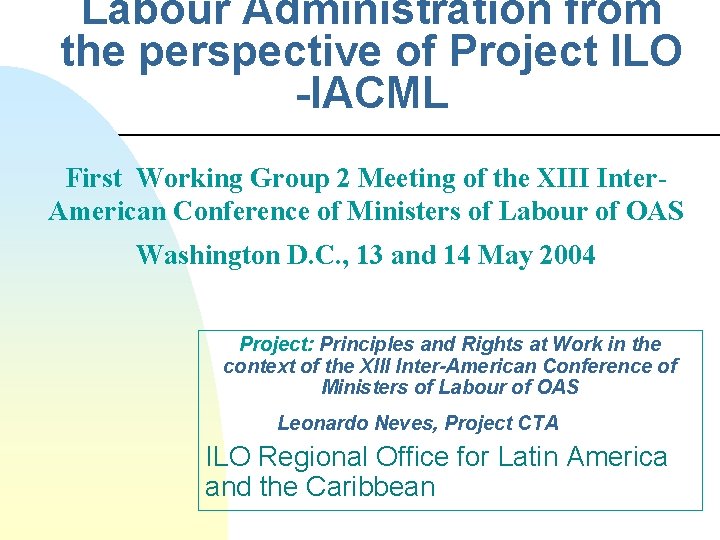 Labour Administration from the perspective of Project ILO -IACML

First Working Group 2 Meeting of the XIII Inter-American Conference of Ministers of Labour of OAS

Washington D.C., 13 and 14 May 2004

Project: Principles and Rights at Work in the context of the XIII Inter-American Conference of Ministers of Labour of OAS

Leonardo Neves, Project CTA

ILO Regional Office for Latin America and the Caribbean